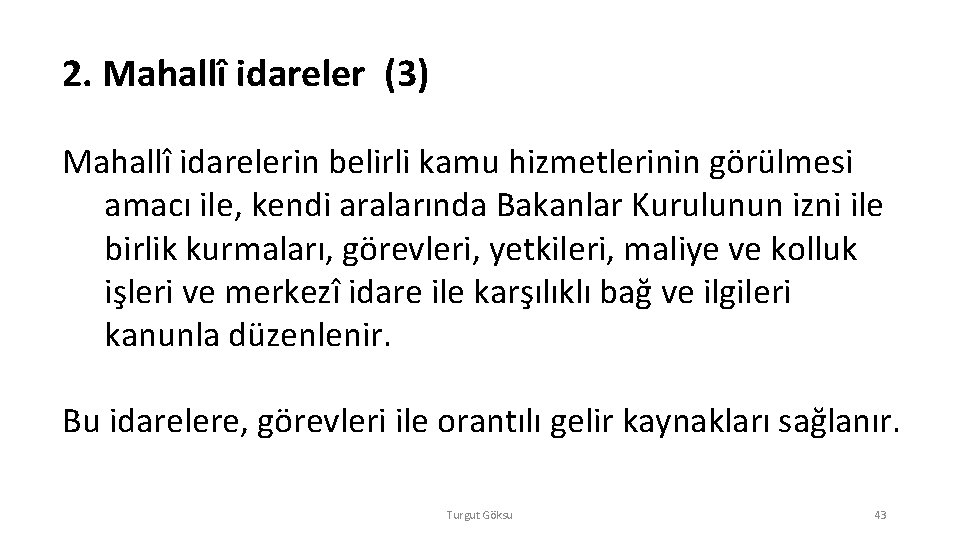 2. Mahallî idareler (3)

Mahallî idarelerin belirli kamu hizmetlerinin görülmesi amacı ile, kendi aralarında Bakanlar Kurulunun izni ile birlik kurmaları, görevleri, yetkileri, maliye ve kolluk işleri ve merkezî idare ile karşılıklı bağ ve ilgileri kanunla düzenlenir.

Bu idarelere, görevleri ile orantılı gelir kaynakları sağlanır.

Turgut Göksu

43